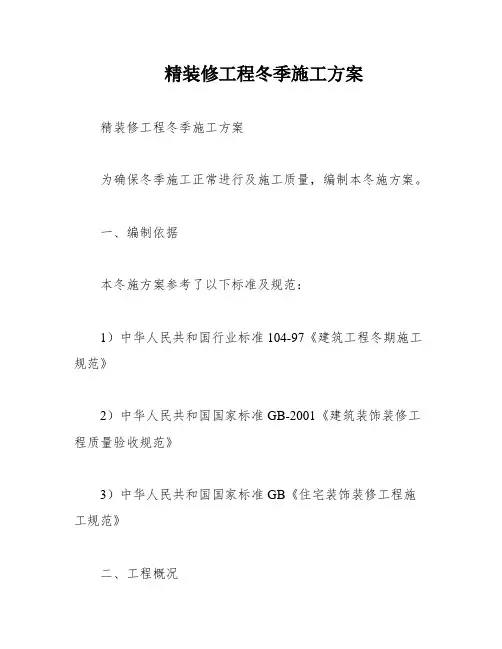 精装修工程冬季施工方案

精装修工程冬季施工方案

为确保冬季施工正常进行及施工质量，编制本冬施方案。

一、编制依据

本冬施方案参考了以下标准及规范：

1）中华人民共和国行业标准 104-97《建筑工程冬期施工规范》

2）中华人民共和国国家标准 GB-2001《建筑装饰装修工程质量验收规范》

3）中华人民共和国国家标准 GB《住宅装饰装修工程施工规范》

二、工程概况